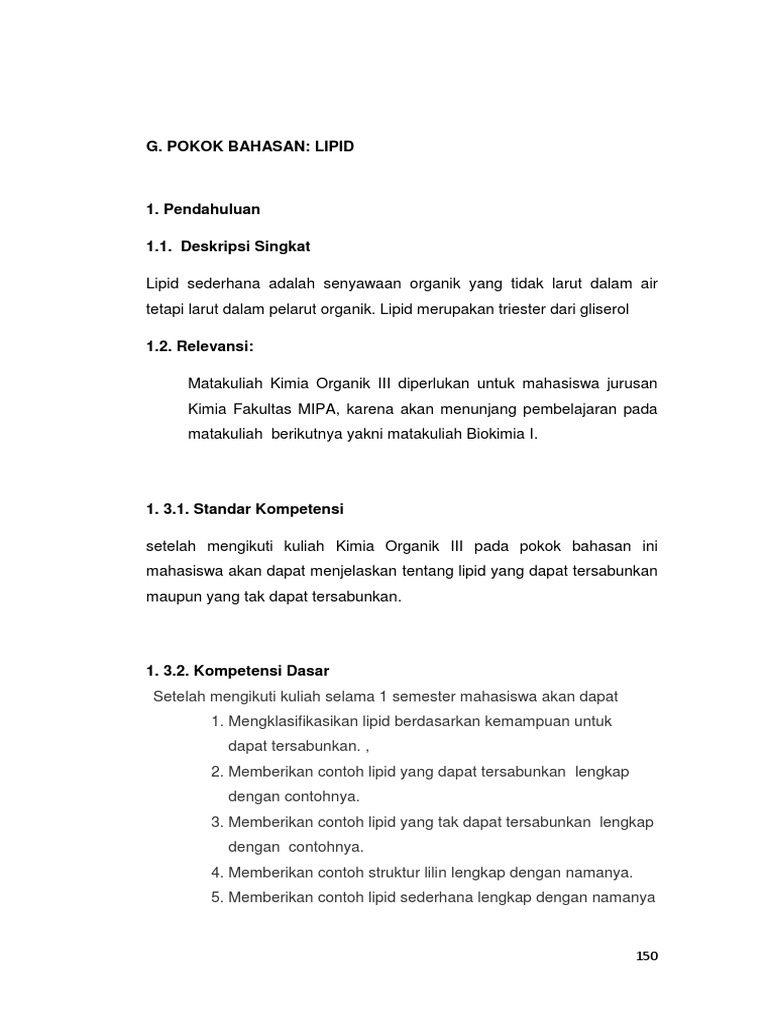 G. POKOK BAHASAN: LIPID

1. Pendahuluan

1.1. Deskripsi Singkat

Lipid sederhana adalah senyawaan organik yang tidak larut dalam air tetapi larut dalam pelarut organik. Lipid merupakan triester dari gliserol

1.2. Relevansi:

Matakuliah Kimia Organik III diperlukan untuk mahasiswa jurusan Kimia Fakultas MIPA, karena akan menunjang pembelajaran pada matakuliah berikutnya yakni matakuliah Biokimia I.

1. 3.1. Standar Kompetensi

setelah mengikuti kuliah Kimia Organik III pada pokok bahasan ini mahasiswa akan dapat menjelaskan tentang lipid yang dapat tersabunkan maupun yang tak dapat tersabunkan.

1. 3.2. Kompetensi Dasar

Setelah mengikuti kuliah selama 1 semester mahasiswa akan dapat

1. Mengklasifikasikan lipid berdasarkan kemampuan untuk dapat tersabunkan. ,
2. Memberikan contoh lipid yang dapat tersabunkan lengkap dengan contohnya.
3. Memberikan contoh lipid yang tak dapat tersabunkan lengkap dengan contohnya.
4. Memberikan contoh struktur lilin lengkap dengan namanya.
5. Memberikan contoh lipid sederhana lengkap dengan namanya

150